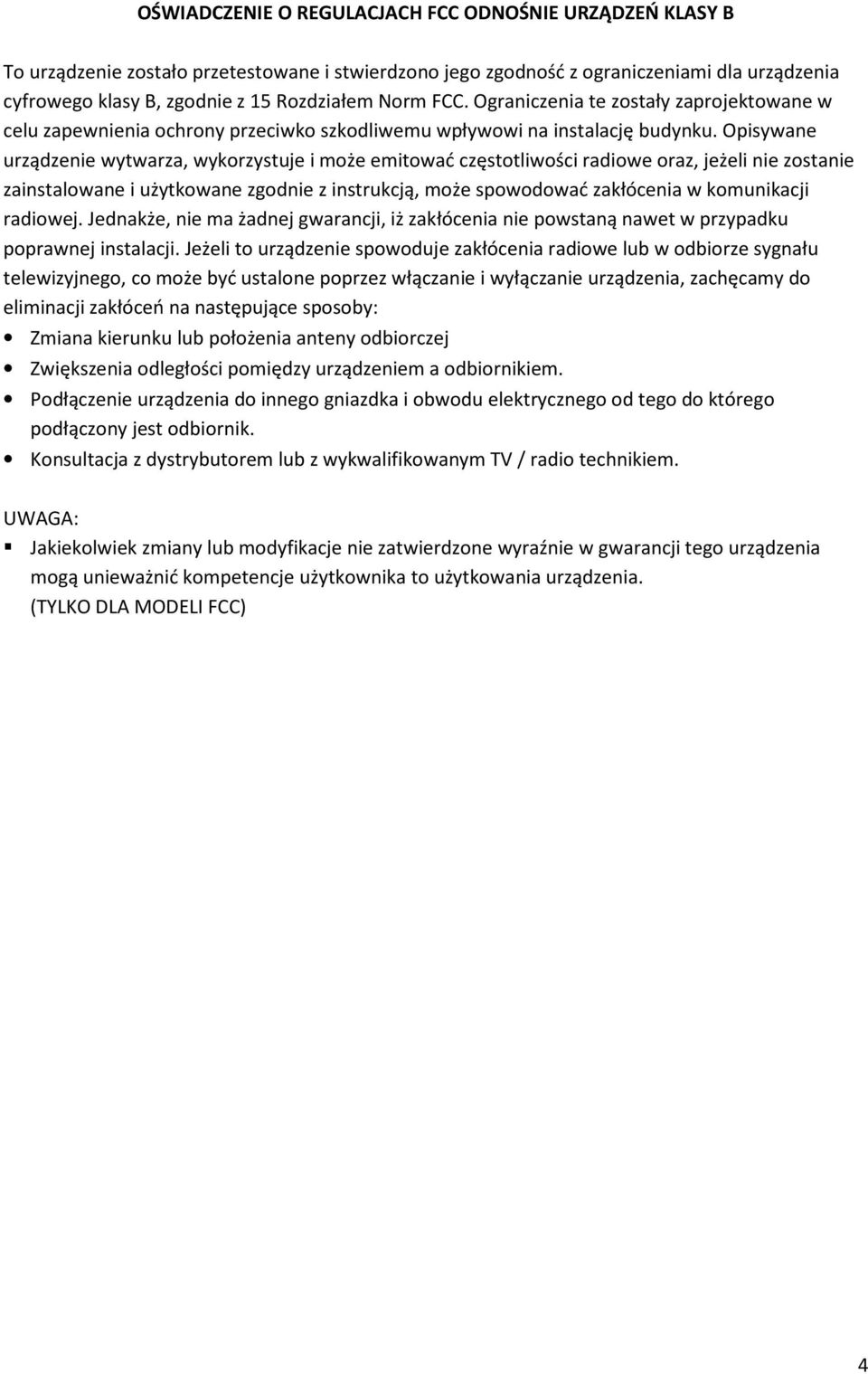 OŚWIADCZENIE O REGULACJACH FCC ODNOŚNIE URZĄDZEŃ KLASY B

To urządzenie zostało przetestowane i stwierdzono jego zgodność z ograniczeniami dla urządzenia cyfrowego klasy B, zgodnie z 15 Rozdziałem Norm FCC. Ograniczenia te zostały zaprojektowane w celu zapewnienia ochrony przeciwko szkodliwemu wpływowi na instalację budynku. Opisywane urządzenie wytwarza, wykorzystuje i może emitować częstotliwości radiowe oraz, jeżeli nie zostanie zainstalowane i użytkowane zgodnie z instrukcją, może spowodować zakłócenia w komunikacji radiowej. Jednakże, nie ma żadnej gwarancji, iż zakłócenia nie powstaną nawet w przypadku poprawnej instalacji. Jeżeli to urządzenie spowoduje zakłócenia radiowe lub w odbiorze sygnału telewizyjnego, co może być ustalone poprzez włączanie i wyłączanie urządzenia, zachęcamy do eliminacji zakłóceń na następujące sposoby:
• Zmiana kierunku lub położenia anteny odbiorczej
• Zwiększenia odległości pomiędzy urządzeniem a odbiornikiem.
• Podłączenie urządzenia do innego gniazdka i obwodu elektrycznego od tego do którego podłączony jest odbiornik.
• Konsultacja z dystrybutorem lub z wykwalifikowanym TV / radio technikiem.

UWAGA:
▪ Jakiekolwiek zmiany lub modyfikacje nie zatwierdzone wyraźnie w gwarancji tego urządzenia mogą unieważnić kompetencje użytkownika to użytkowania urządzenia.
(TYLKO DLA MODELI FCC)

4